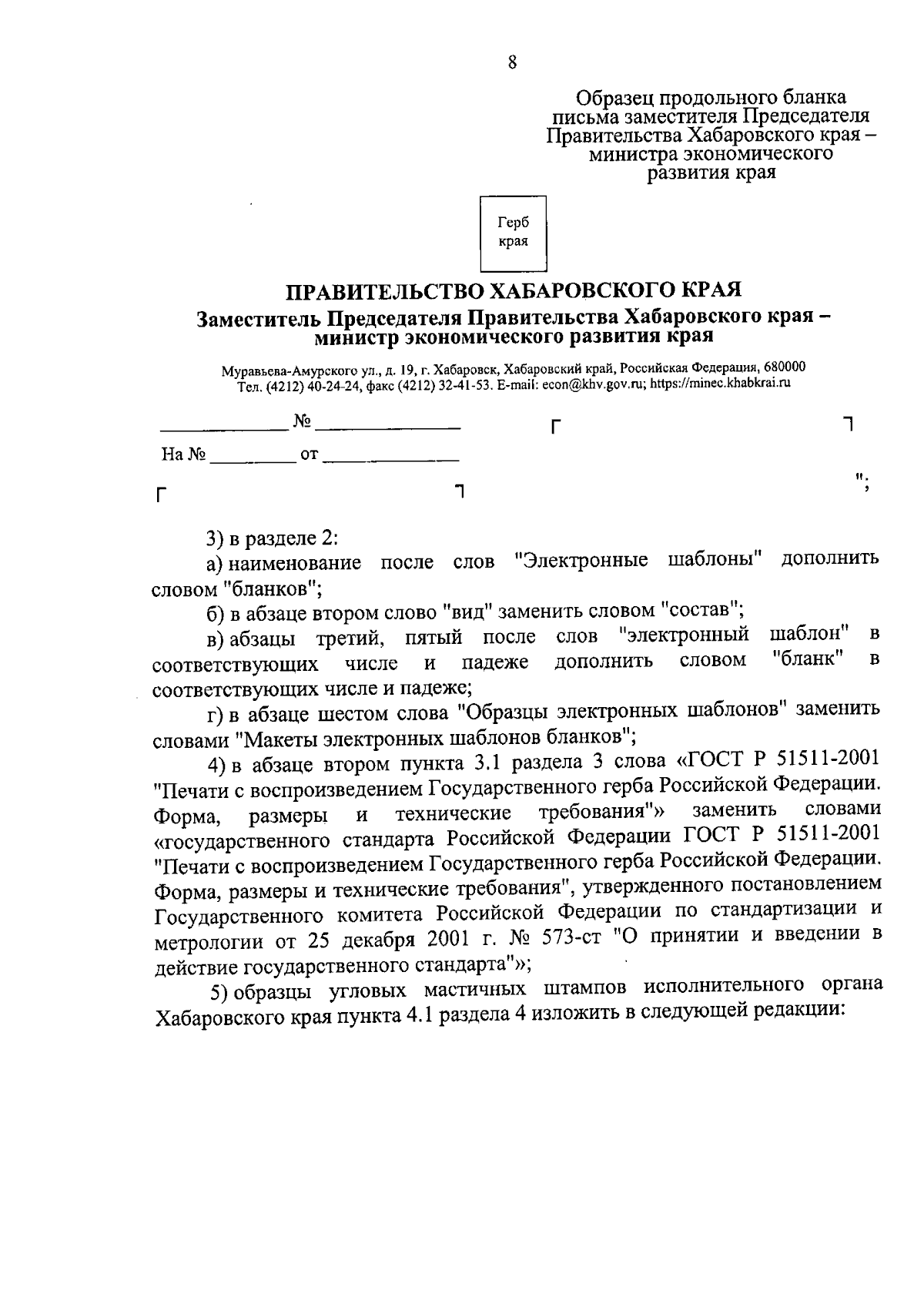 8

Образец продольного бланка письма заместителя Председателя Правительства Хабаровского края – министра экономического развития края

Герб края

ПРАВИТЕЛЬСТВО ХАБАРОВСКОГО КРАЯ
Заместитель Председателя Правительства Хабаровского края – министр экономического развития края

Муравьева-Амурского ул., д. 19, г. Хабаровск, Хабаровский край, Российская Федерация, 680000
Тел. (4212) 40-24-24, факс (4212) 32-41-53. E-mail: econ@khv.gov.ru; https://minec.khabkrai.ru

____________ № ______________

На № ________ от _____________

";

3) в разделе 2:

а) наименование после слов "Электронные шаблоны" дополнить словом "бланков";

б) в абзаце втором слово "вид" заменить словом "состав";

в) абзацы третий, пятый после слов "электронный шаблон" в соответствующих числе и падеже дополнить словом "бланк" в соответствующих числе и падеже;

г) в абзаце шестом слова "Образцы электронных шаблонов" заменить словами "Макеты электронных шаблонов бланков";

4) в абзаце втором пункта 3.1 раздела 3 слова «ГОСТ Р 51511-2001 "Печати с воспроизведением Государственного герба Российской Федерации. Форма, размеры и технические требования"» заменить словами «государственного стандарта Российской Федерации ГОСТ Р 51511-2001 "Печати с воспроизведением Государственного герба Российской Федерации. Форма, размеры и технические требования", утвержденного постановлением Государственного комитета Российской Федерации по стандартизации и метрологии от 25 декабря 2001 г. № 573-ст "О принятии и введении в действие государственного стандарта"»;

5) образцы угловых мастичных штампов исполнительного органа Хабаровского края пункта 4.1 раздела 4 изложить в следующей редакции: